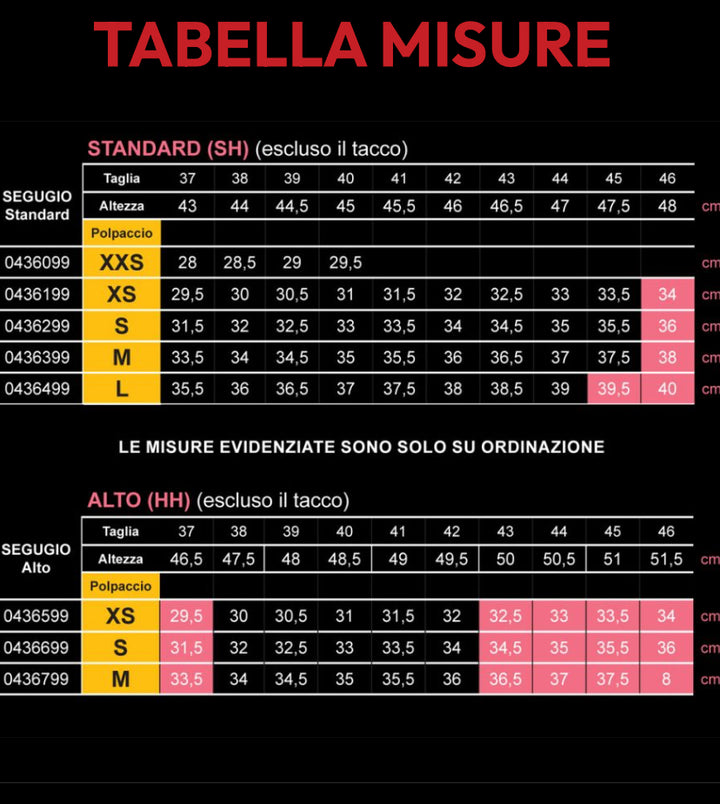 TABELLA MISURE

STANDARD (SH) (escluso il tacco)

| SEGUGIO Standard | Taglia | 37 | 38 | 39 | 40 | 41 | 42 | 43 | 44 | 45 | 46 | |
|---|---|---|---|---|---|---|---|---|---|---|---|---|
| | Altezza | 43 | 44 | 44,5 | 45 | 45,5 | 46 | 46,5 | 47 | 47,5 | 48 | cm |
| | Polpaccio | | | | | | | | | | | |
| 0436099 | XXS | 28 | 28,5 | 29 | 29,5 | | | | | | | cm |
| 0436199 | XS | 29,5 | 30 | 30,5 | 31 | 31,5 | 32 | 32,5 | 33 | 33,5 | 34 | cm |
| 0436299 | S | 31,5 | 32 | 32,5 | 33 | 33,5 | 34 | 34,5 | 35 | 35,5 | 36 | cm |
| 0436399 | M | 33,5 | 34 | 34,5 | 35 | 35,5 | 36 | 36,5 | 37 | 37,5 | 38 | cm |
| 0436499 | L | 35,5 | 36 | 36,5 | 37 | 37,5 | 38 | 38,5 | 39 | 39,5 | 40 | cm |

LE MISURE EVIDENZIATE SONO SOLO SU ORDINAZIONE

ALTO (HH) (escluso il tacco)

| SEGUGIO Alto | Taglia | 37 | 38 | 39 | 40 | 41 | 42 | 43 | 44 | 45 | 46 | |
|---|---|---|---|---|---|---|---|---|---|---|---|---|
| | Altezza | 46,5 | 47,5 | 48 | 48,5 | 49 | 49,5 | 50 | 50,5 | 51 | 51,5 | cm |
| | Polpaccio | | | | | | | | | | | |
| 0436599 | XS | 29,5 | 30 | 30,5 | 31 | 31,5 | 32 | 32,5 | 33 | 33,5 | 34 | cm |
| 0436699 | S | 31,5 | 32 | 32,5 | 33 | 33,5 | 34 | 34,5 | 35 | 35,5 | 36 | cm |
| 0436799 | M | 33,5 | 34 | 34,5 | 35 | 35,5 | 36 | 36,5 | 37 | 37,5 | 8 | cm |